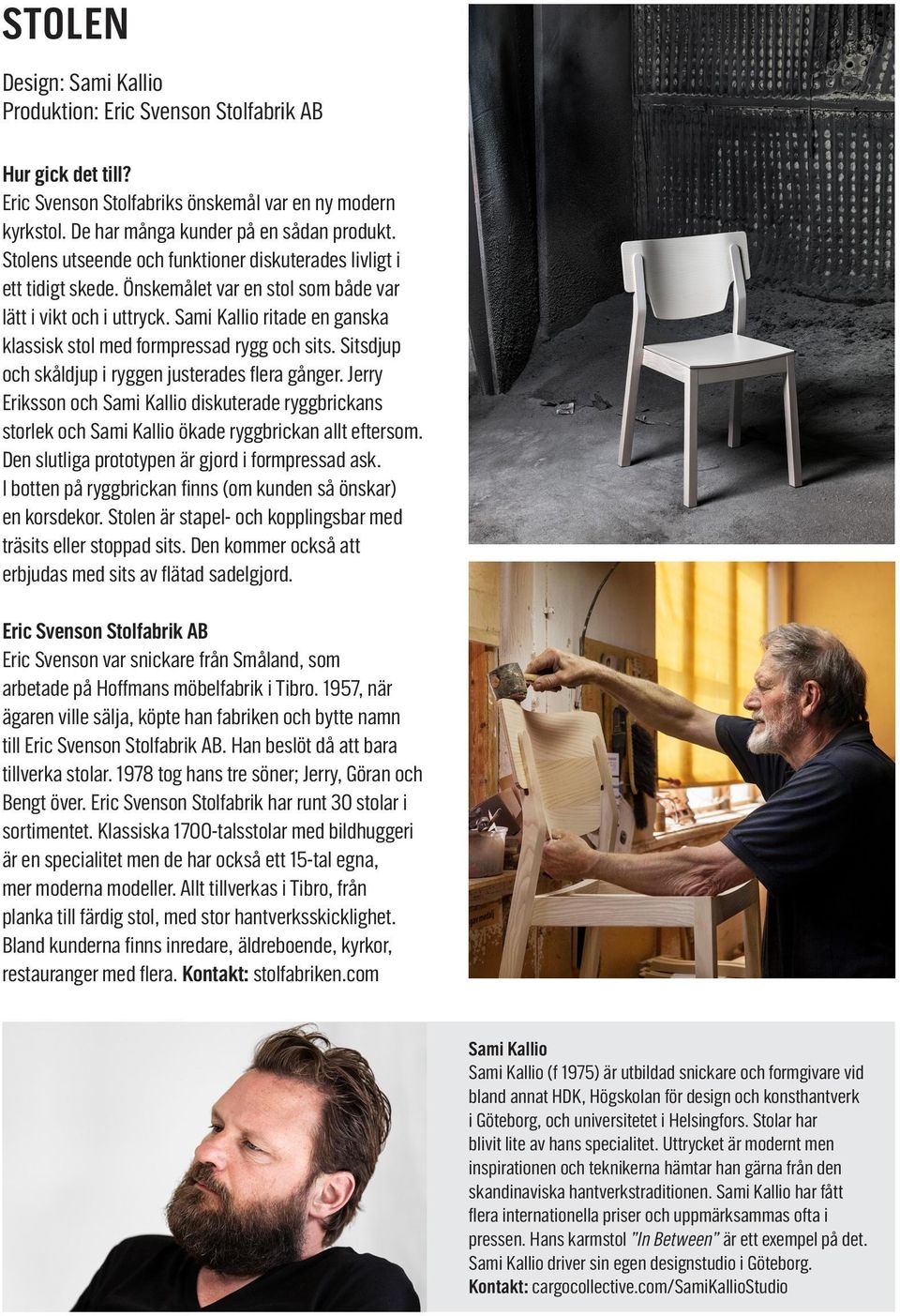 STOLEN

Design: Sami Kallio
Produktion: Eric Svenson Stolfabrik AB

Hur gick det till?
Eric Svenson Stolfabriks önskemål var en ny modern kyrkstol. De har många kunder på en sådan produkt. Stolens utseende och funktioner diskuterades livligt i ett tidigt skede. Önskemålet var en stol som både var lätt i vikt och i uttryck. Sami Kallio ritade en ganska klassisk stol med formpressad rygg och sits. Sitsdjup och skåldjup i ryggen justerades flera gånger. Jerry Eriksson och Sami Kallio diskuterade ryggbrickans storlek och Sami Kallio ökade ryggbrickan allt eftersom. Den slutliga prototypen är gjord i formpressad ask. I botten på ryggbrickan finns (om kunden så önskar) en korsdekor. Stolen är stapel- och kopplingsbar med träsits eller stoppad sits. Den kommer också att erbjudas med sits av flätad sadelgjord.

Eric Svenson Stolfabrik AB
Eric Svenson var snickare från Småland, som arbetade på Hoffmans möbelfabrik i Tibro. 1957, när ägaren ville sälja, köpte han fabriken och bytte namn till Eric Svenson Stolfabrik AB. Han beslöt då att bara tillverka stolar. 1978 tog hans tre söner; Jerry, Göran och Bengt över. Eric Svenson Stolfabrik har runt 30 stolar i sortimentet. Klassiska 1700-talsstolar med bildhuggeri är en specialitet men de har också ett 15-tal egna, mer moderna modeller. Allt tillverkas i Tibro, från planka till färdig stol, med stor hantverksskicklighet. Bland kunderna finns inredare, äldreboende, kyrkor, restauranger med flera. Kontakt: stolfabriken.com

Sami Kallio
Sami Kallio (f 1975) är utbildad snickare och formgivare vid bland annat HDK, Högskolan för design och konsthantverk i Göteborg, och universitetet i Helsingfors. Stolar har blivit lite av hans specialitet. Uttrycket är modernt men inspirationen och teknikerna hämtar han gärna från den skandinaviska hantverkstraditionen. Sami Kallio har fått flera internationella priser och uppmärksammas ofta i pressen. Hans karmstol "In Between" är ett exempel på det. Sami Kallio driver sin egen designstudio i Göteborg. Kontakt: cargocollective.com/SamiKallioStudio